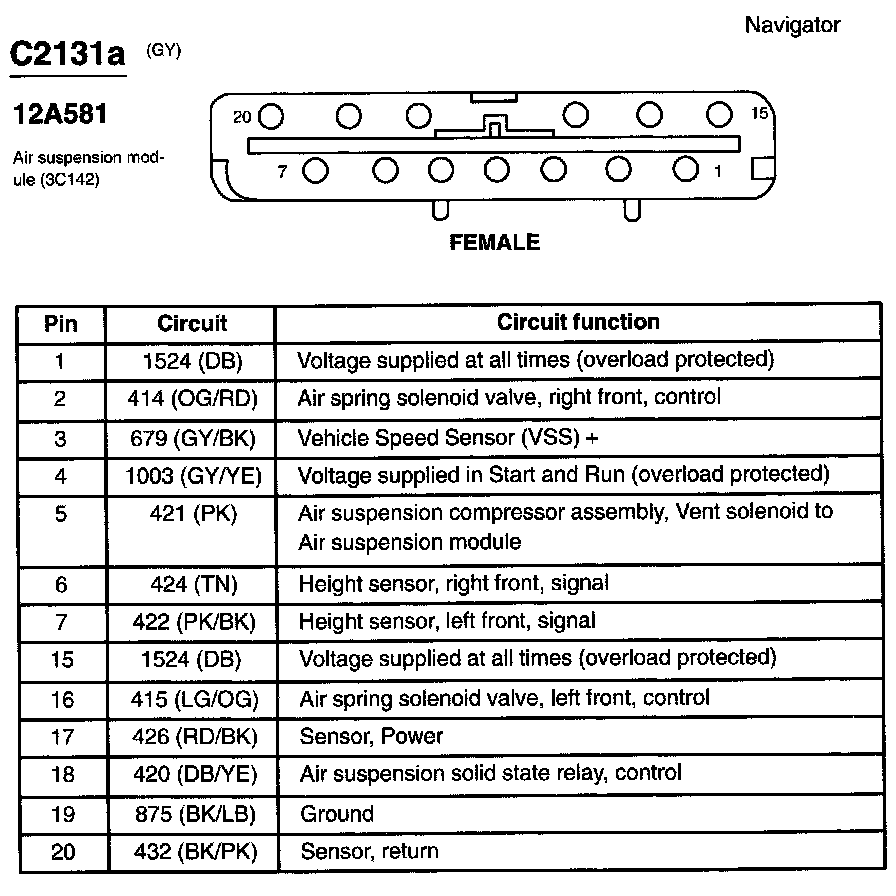 Navigator

C2131a (GY)

12A581

Air suspension module (3C142)

20 15

7 1

FEMALE

| Pin | Circuit | Circuit function |
|---|---|---|
| 1 | 1524 (DB) | Voltage supplied at all times (overload protected) |
| 2 | 414 (OG/RD) | Air spring solenoid valve, right front, control |
| 3 | 679 (GY/BK) | Vehicle Speed Sensor (VSS) + |
| 4 | 1003 (GY/YE) | Voltage supplied in Start and Run (overload protected) |
| 5 | 421 (PK) | Air suspension compressor assembly, Vent solenoid to Air suspension module |
| 6 | 424 (TN) | Height sensor, right front, signal |
| 7 | 422 (PK/BK) | Height sensor, left front, signal |
| 15 | 1524 (DB) | Voltage supplied at all times (overload protected) |
| 16 | 415 (LG/OG) | Air spring solenoid valve, left front, control |
| 17 | 426 (RD/BK) | Sensor, Power |
| 18 | 420 (DB/YE) | Air suspension solid state relay, control |
| 19 | 875 (BK/LB) | Ground |
| 20 | 432 (BK/PK) | Sensor, return |